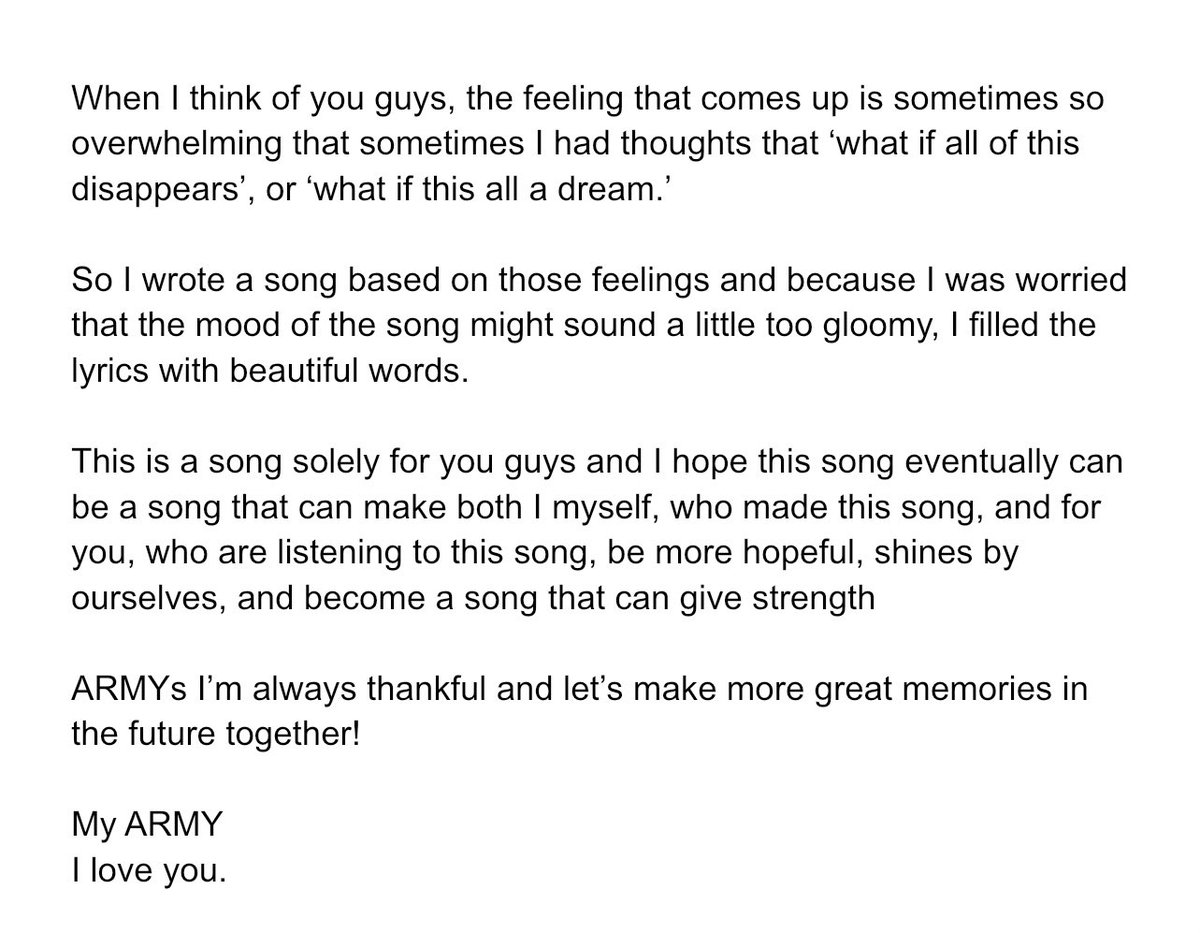 When I think of you guys, the feeling that comes up is sometimes so overwhelming that sometimes I had thoughts that 'what if all of this disappears', or 'what if this all a dream.'

So I wrote a song based on those feelings and because I was worried that the mood of the song might sound a little too gloomy, I filled the lyrics with beautiful words.

This is a song solely for you guys and I hope this song eventually can be a song that can make both I myself, who made this song, and for you, who are listening to this song, be more hopeful, shines by ourselves, and become a song that can give strength

ARMYs I'm always thankful and let's make more great memories in the future together!

My ARMY
I love you.